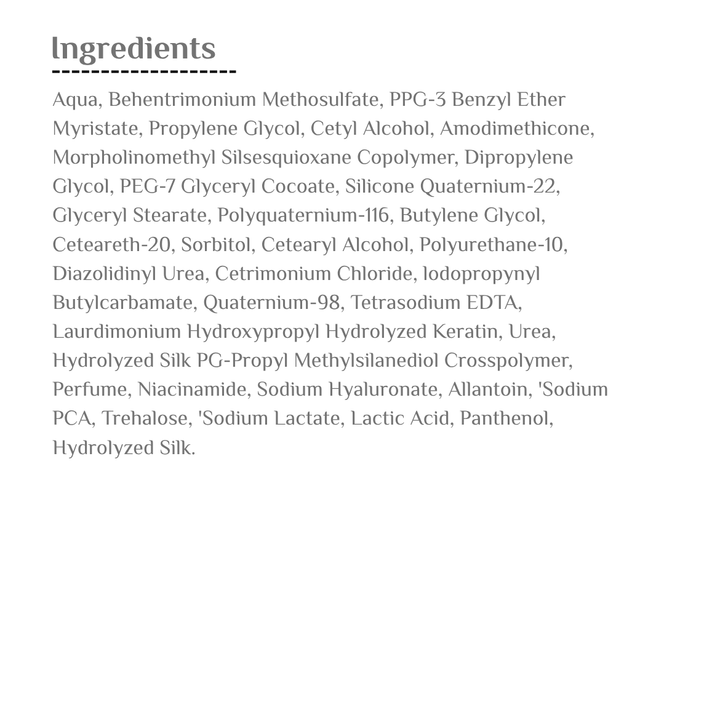 Ingredients

Aqua, Behentrimonium Methosulfate, PPG-3 Benzyl Ether Myristate, Propylene Glycol, Cetyl Alcohol, Amodimethicone, Morpholinomethyl Silsesquioxane Copolymer, Dipropylene Glycol, PEG-7 Glyceryl Cocoate, Silicone Quaternium-22, Glyceryl Stearate, Polyquaternium-116, Butylene Glycol, Ceteareth-20, Sorbitol, Cetearyl Alcohol, Polyurethane-10, Diazolidinyl Urea, Cetrimonium Chloride, Iodopropynyl Butylcarbamate, Quaternium-98, Tetrasodium EDTA, Laurdimonium Hydroxypropyl Hydrolyzed Keratin, Urea, Hydrolyzed Silk PG-Propyl Methylsilanediol Crosspolymer, Perfume, Niacinamide, Sodium Hyaluronate, Allantoin, 'Sodium PCA, Trehalose, 'Sodium Lactate, Lactic Acid, Panthenol, Hydrolyzed Silk.